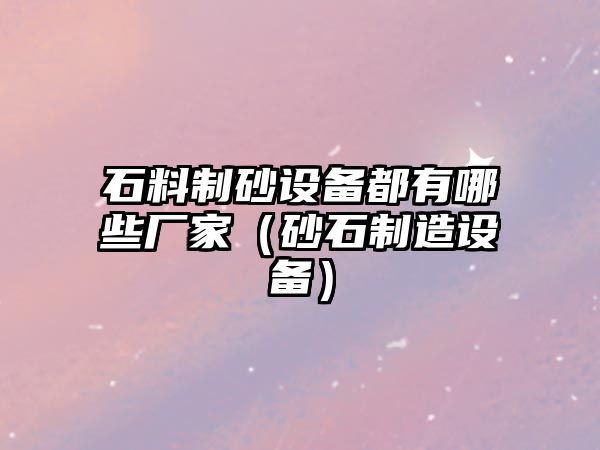 石料制砂设备都有哪些厂家（砂石制造设备）